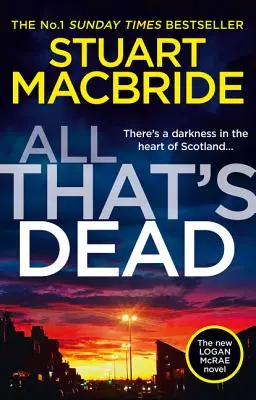 THE No.1 SUNDAY TIMES BESTSELLER

STUART MACBRIDE

There's a darkness in the heart of Scotland...

ALL THAT'S DEAD

The new LOGAN McRAE novel